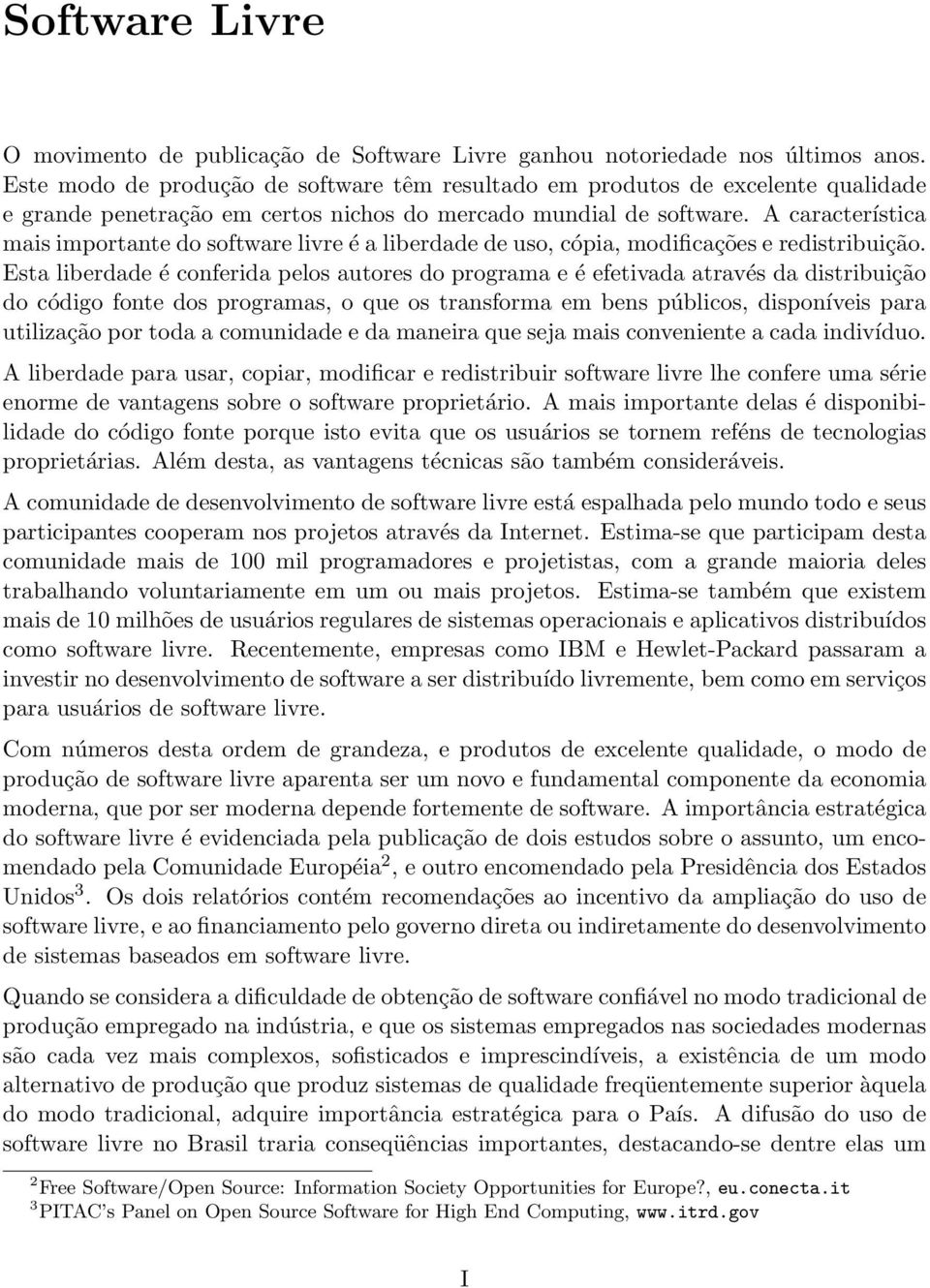 Software Livre

O movimento de publicação de Software Livre ganhou notoriedade nos últimos anos. Este modo de produção de software têm resultado em produtos de excelente qualidade e grande penetração em certos nichos do mercado mundial de software. A característica mais importante do software livre é a liberdade de uso, cópia, modificações e redistribuição. Esta liberdade é conferida pelos autores do programa e é efetivada através da distribuição do código fonte dos programas, o que os transforma em bens públicos, disponíveis para utilização por toda a comunidade e da maneira que seja mais conveniente a cada indivíduo.

A liberdade para usar, copiar, modificar e redistribuir software livre lhe confere uma série enorme de vantagens sobre o software proprietário. A mais importante delas é disponibilidade do código fonte porque isto evita que os usuários se tornem reféns de tecnologias proprietárias. Além desta, as vantagens técnicas são também consideráveis.

A comunidade de desenvolvimento de software livre está espalhada pelo mundo todo e seus participantes cooperam nos projetos através da Internet. Estima-se que participam desta comunidade mais de 100 mil programadores e projetistas, com a grande maioria deles trabalhando voluntariamente em um ou mais projetos. Estima-se também que existem mais de 10 milhões de usuários regulares de sistemas operacionais e aplicativos distribuídos como software livre. Recentemente, empresas como IBM e Hewlet-Packard passaram a investir no desenvolvimento de software a ser distribuído livremente, bem como em serviços para usuários de software livre.

Com números desta ordem de grandeza, e produtos de excelente qualidade, o modo de produção de software livre aparenta ser um novo e fundamental componente da economia moderna, que por ser moderna depende fortemente de software. A importância estratégica do software livre é evidenciada pela publicação de dois estudos sobre o assunto, um encomendado pela Comunidade Européia$^2$, e outro encomendado pela Presidência dos Estados Unidos$^3$. Os dois relatórios contém recomendações ao incentivo da ampliação do uso de software livre, e ao financiamento pelo governo direta ou indiretamente do desenvolvimento de sistemas baseados em software livre.

Quando se considera a dificuldade de obtenção de software confiável no modo tradicional de produção empregado na indústria, e que os sistemas empregados nas sociedades modernas são cada vez mais complexos, sofisticados e imprescindíveis, a existência de um modo alternativo de produção que produz sistemas de qualidade freqüentemente superior àquela do modo tradicional, adquire importância estratégica para o País. A difusão do uso de software livre no Brasil traria conseqüências importantes, destacando-se dentre elas um

$^2$Free Software/Open Source: Information Society Opportunities for Europe?, eu.conecta.it
$^3$PITAC's Panel on Open Source Software for High End Computing, www.itrd.gov

I